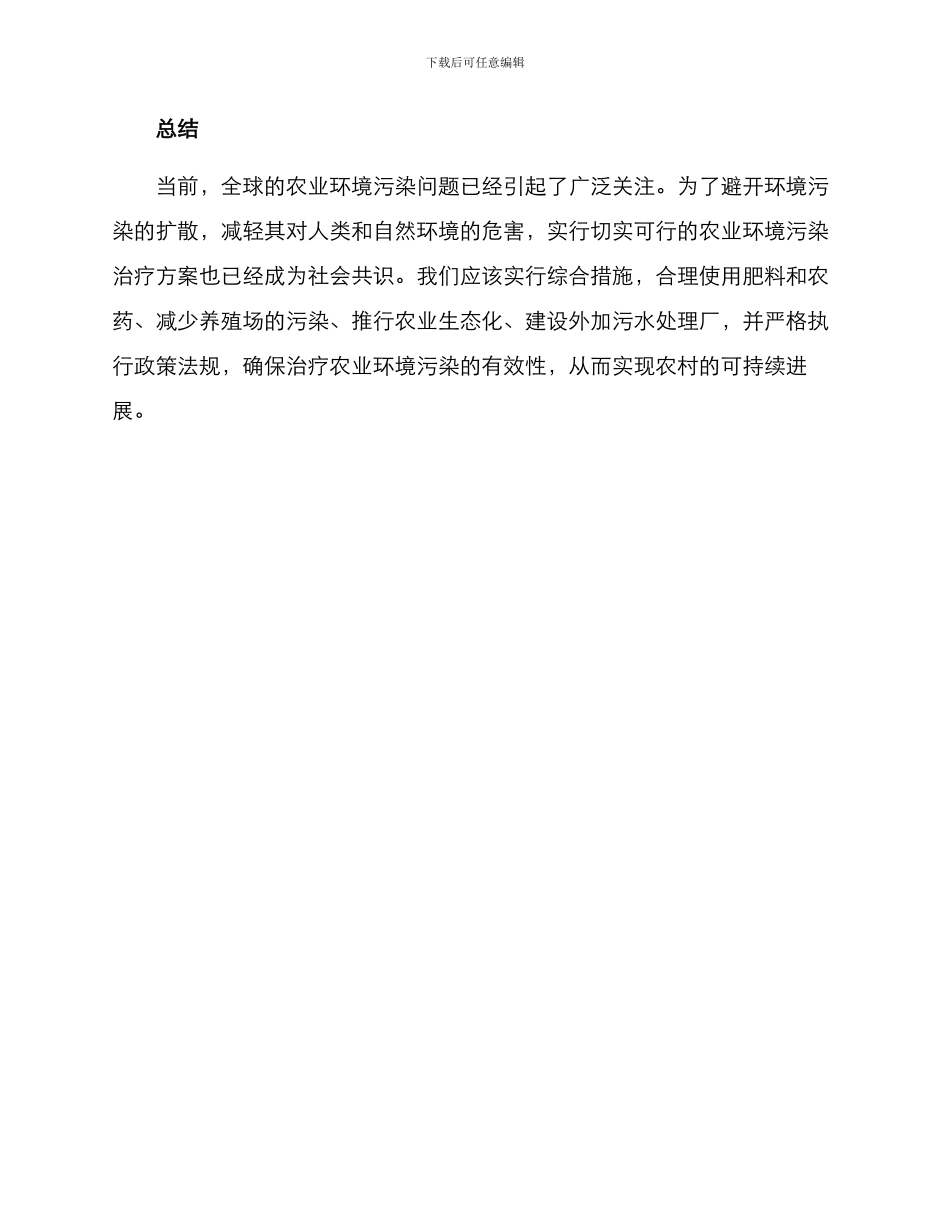 下载后可任意编辑

总结

当前，全球的农业环境污染问题已经引起了广泛关注。为了避开环境污染的扩散，减轻其对人类和自然环境的危害，实行切实可行的农业环境污染治疗方案也已经成为社会共识。我们应该实行综合措施，合理使用肥料和农药、减少养殖场的污染、推行农业生态化、建设外加污水处理厂，并严格执行政策法规，确保治疗农业环境污染的有效性，从而实现农村的可持续进展。